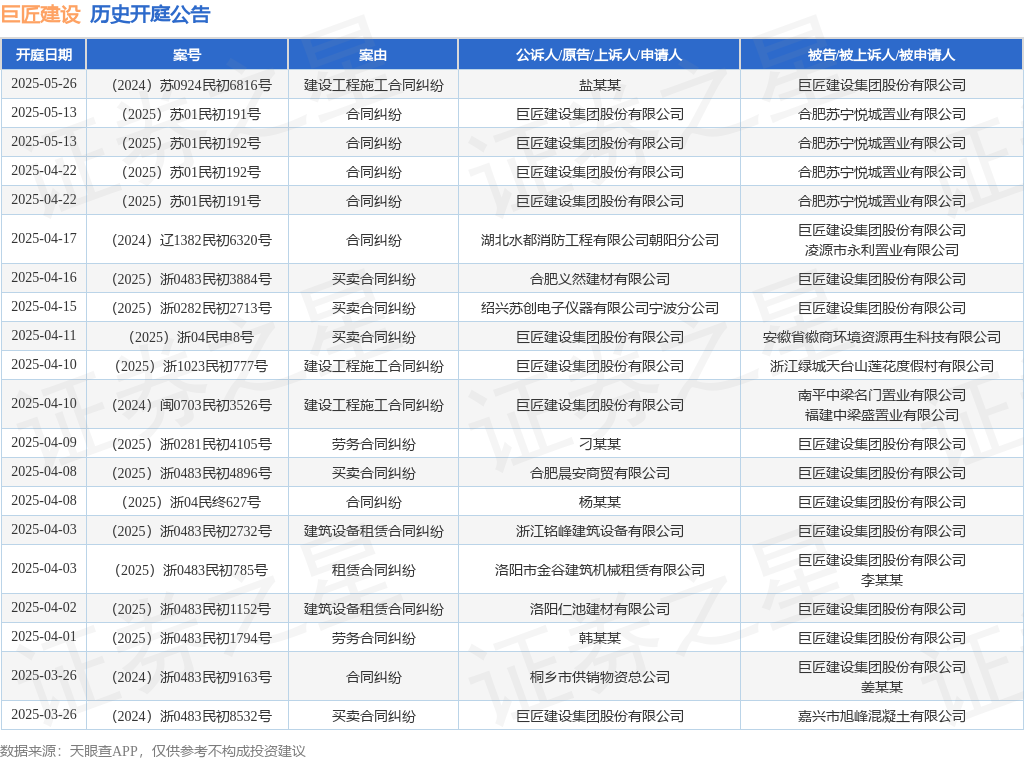 巨匠建设 历史开庭公告

| 开庭日期 | 案号 | 案由 | 公诉人/原告/上诉人/申请人 | 被告/被上诉人/被申请人 |
|---|---|---|---|---|
| 2025-05-26 | （2024）苏0924民初6816号 | 建设工程施工合同纠纷 | 盐某某 | 巨匠建设集团股份有限公司 |
| 2025-05-13 | （2025）苏01民初191号 | 合同纠纷 | 巨匠建设集团股份有限公司 | 合肥苏宁悦城置业有限公司 |
| 2025-05-13 | （2025）苏01民初192号 | 合同纠纷 | 巨匠建设集团股份有限公司 | 合肥苏宁悦城置业有限公司 |
| 2025-04-22 | （2025）苏01民初192号 | 合同纠纷 | 巨匠建设集团股份有限公司 | 合肥苏宁悦城置业有限公司 |
| 2025-04-22 | （2025）苏01民初191号 | 合同纠纷 | 巨匠建设集团股份有限公司 | 合肥苏宁悦城置业有限公司 |
| 2025-04-17 | （2024）辽1382民初6320号 | 合同纠纷 | 湖北水都消防工程有限公司朝阳分公司 | 巨匠建设集团股份有限公司 凌源市永利置业有限公司 |
| 2025-04-16 | （2025）浙0483民初3884号 | 买卖合同纠纷 | 合肥义然建材有限公司 | 巨匠建设集团股份有限公司 |
| 2025-04-15 | （2025）浙0282民初2713号 | 买卖合同纠纷 | 绍兴苏创电子仪器有限公司宁波分公司 | 巨匠建设集团股份有限公司 |
| 2025-04-11 | （2025）浙04民申8号 | 买卖合同纠纷 | 巨匠建设集团股份有限公司 | 安徽省徽商环境资源再生科技有限公司 |
| 2025-04-10 | （2025）浙1023民初777号 | 建设工程施工合同纠纷 | 巨匠建设集团股份有限公司 | 浙江绿城天台山莲花度假村有限公司 |
| 2025-04-10 | （2024）闽0703民初3526号 | 建设工程施工合同纠纷 | 巨匠建设集团股份有限公司 | 南平中梁名门置业有限公司 福建中梁盛置业有限公司 |
| 2025-04-09 | （2025）浙0281民初4105号 | 劳务合同纠纷 | 刁某某 | 巨匠建设集团股份有限公司 |
| 2025-04-08 | （2025）浙0483民初4896号 | 买卖合同纠纷 | 合肥晨安商贸有限公司 | 巨匠建设集团股份有限公司 |
| 2025-04-08 | （2025）浙04民终627号 | 合同纠纷 | 杨某某 | 巨匠建设集团股份有限公司 |
| 2025-04-03 | （2025）浙0483民初2732号 | 建筑设备租赁合同纠纷 | 浙江铭峰建筑设备有限公司 | 巨匠建设集团股份有限公司 |
| 2025-04-03 | （2025）浙0483民初785号 | 租赁合同纠纷 | 洛阳市金谷建筑机械租赁有限公司 | 巨匠建设集团股份有限公司 李某某 |
| 2025-04-02 | （2025）浙0483民初1152号 | 建筑设备租赁合同纠纷 | 洛阳仁池建材有限公司 | 巨匠建设集团股份有限公司 |
| 2025-04-01 | （2025）浙0483民初1794号 | 劳务合同纠纷 | 韩某某 | 巨匠建设集团股份有限公司 |
| 2025-03-26 | （2024）浙0483民初9163号 | 合同纠纷 | 桐乡市供销物资总公司 | 巨匠建设集团股份有限公司 姜某某 |
| 2025-03-26 | （2024）浙0483民初8532号 | 买卖合同纠纷 | 巨匠建设集团股份有限公司 | 嘉兴市旭峰混凝土有限公司 |

数据来源：天眼查APP，仅供参考不构成投资建议